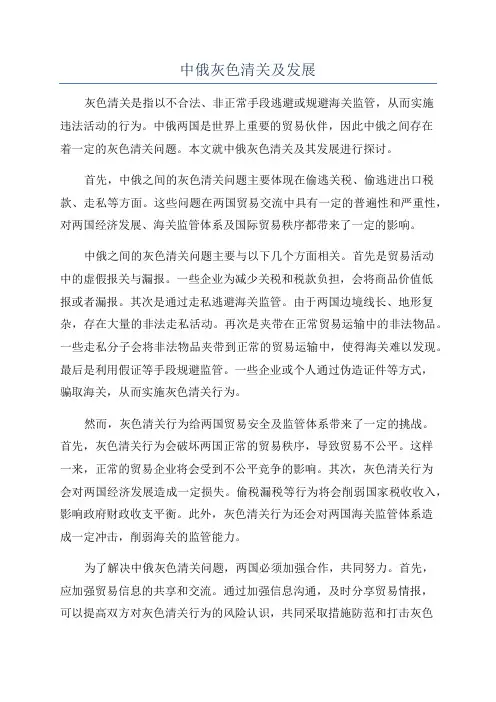 中俄灰色清关及发展

灰色清关是指以不合法、非正常手段逃避或规避海关监管，从而实施违法活动的行为。中俄两国是世界上重要的贸易伙伴，因此中俄之间存在着一定的灰色清关问题。本文就中俄灰色清关及其发展进行探讨。

首先，中俄之间的灰色清关问题主要体现在偷逃关税、偷逃进出口税款、走私等方面。这些问题在两国贸易交流中具有一定的普遍性和严重性，对两国经济发展、海关监管体系及国际贸易秩序都带来了一定的影响。

中俄之间的灰色清关问题主要与以下几个方面相关。首先是贸易活动中的虚假报关与漏报。一些企业为减少关税和税款负担，会将商品价值低报或者漏报。其次是通过走私逃避海关监管。由于两国边境线长、地形复杂，存在大量的非法走私活动。再次是夹带在正常贸易运输中的非法物品。一些走私分子会将非法物品夹带到正常的贸易运输中，使得海关难以发现。最后是利用假证等手段规避监管。一些企业或个人通过伪造证件等方式，骗取海关，从而实施灰色清关行为。

然而，灰色清关行为给两国贸易安全及监管体系带来了一定的挑战。首先，灰色清关行为会破坏两国正常的贸易秩序，导致贸易不公平。这样一来，正常的贸易企业将会受到不公平竞争的影响。其次，灰色清关行为会对两国经济发展造成一定损失。偷税漏税等行为将会削弱国家税收收入，影响政府财政收支平衡。此外，灰色清关行为还会对两国海关监管体系造成一定冲击，削弱海关的监管能力。

为了解决中俄灰色清关问题，两国必须加强合作，共同努力。首先，应加强贸易信息的共享和交流。通过加强信息沟通，及时分享贸易情报，可以提高双方对灰色清关行为的风险认识，共同采取措施防范和打击灰色